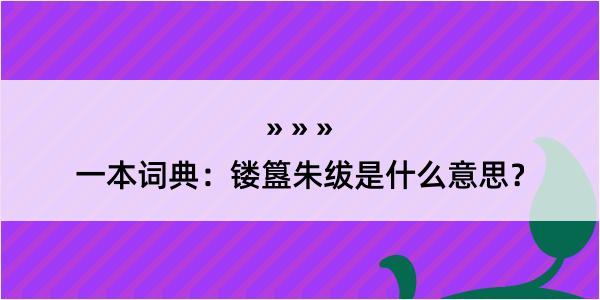 » » »

一本词典：镂簋朱绂是什么意思？